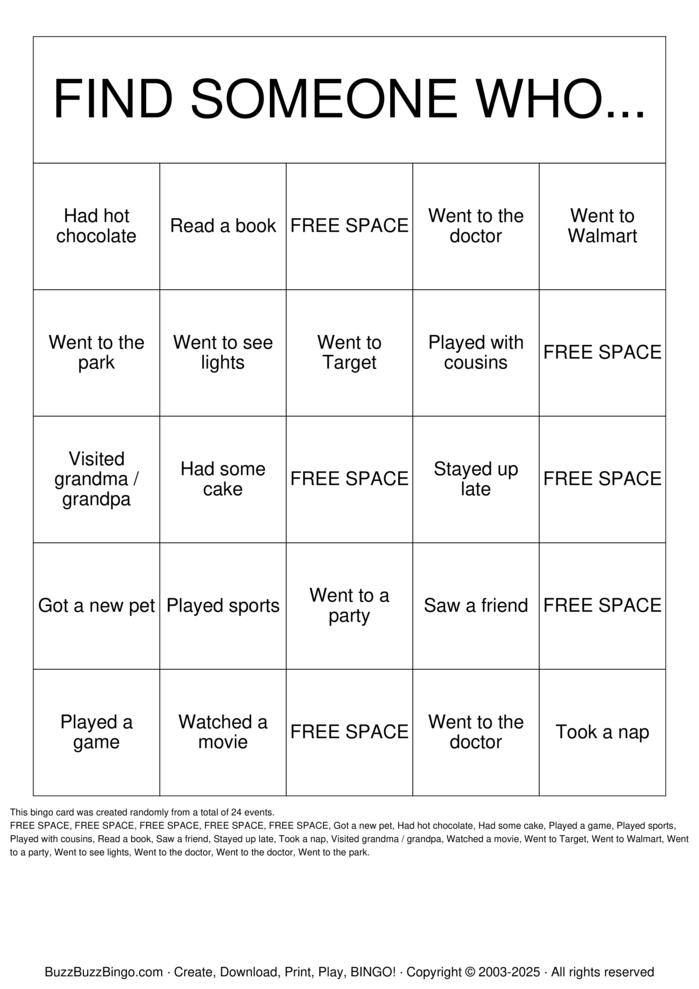 FIND SOMEONE WHO...

| Had hot chocolate | Read a book | FREE SPACE | Went to the doctor | Went to Walmart |
|---|---|---|---|---|
| Went to the park | Went to see lights | Went to Target | Played with cousins | FREE SPACE |
| Visited grandma / grandpa | Had some cake | FREE SPACE | Stayed up late | FREE SPACE |
| Got a new pet | Played sports | Went to a party | Saw a friend | FREE SPACE |
| Played a game | Watched a movie | FREE SPACE | Went to the doctor | Took a nap |

This bingo card was created randomly from a total of 24 events.
FREE SPACE, FREE SPACE, FREE SPACE, FREE SPACE, FREE SPACE, Got a new pet, Had hot chocolate, Had some cake, Played a game, Played sports, Played with cousins, Read a book, Saw a friend, Stayed up late, Took a nap, Visited grandma / grandpa, Watched a movie, Went to Target, Went to Walmart, Went to a party, Went to see lights, Went to the doctor, Went to the doctor, Went to the park.

BuzzBuzzBingo.com · Create, Download, Print, Play, BINGO! · Copyright © 2003-2025 · All rights reserved